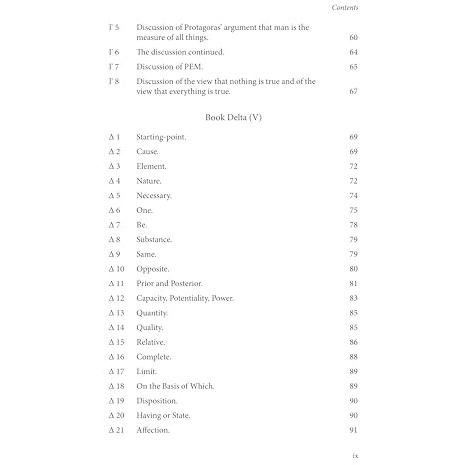 Contents

Γ 5 Discussion of Protagoras' argument that man is the measure of all things. 60

Γ 6 The discussion continued. 64

Γ 7 Discussion of PEM. 65

Γ 8 Discussion of the view that nothing is true and of the view that everything is true. 67

Book Delta (V)

Δ 1 Starting-point. 69

Δ 2 Cause. 69

Δ 3 Element. 72

Δ 4 Nature. 72

Δ 5 Necessary. 74

Δ 6 One. 75

Δ 7 Be. 78

Δ 8 Substance. 79

Δ 9 Same. 79

Δ 10 Opposite. 80

Δ 11 Prior and Posterior. 81

Δ 12 Capacity, Potentiality, Power. 83

Δ 13 Quantity. 85

Δ 14 Quality. 85

Δ 15 Relative. 86

Δ 16 Complete. 88

Δ 17 Limit. 89

Δ 18 On the Basis of Which. 89

Δ 19 Disposition. 90

Δ 20 Having or State. 90

Δ 21 Affection. 91

ix